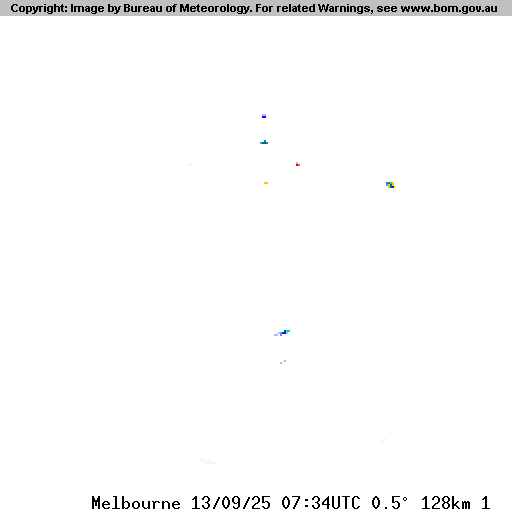 Copyright: Image by Bureau of Meteorology. For related Warnings, see www.bom.gov.au

Melbourne 13/09/25 07:34UTC 0.5° 128km 1